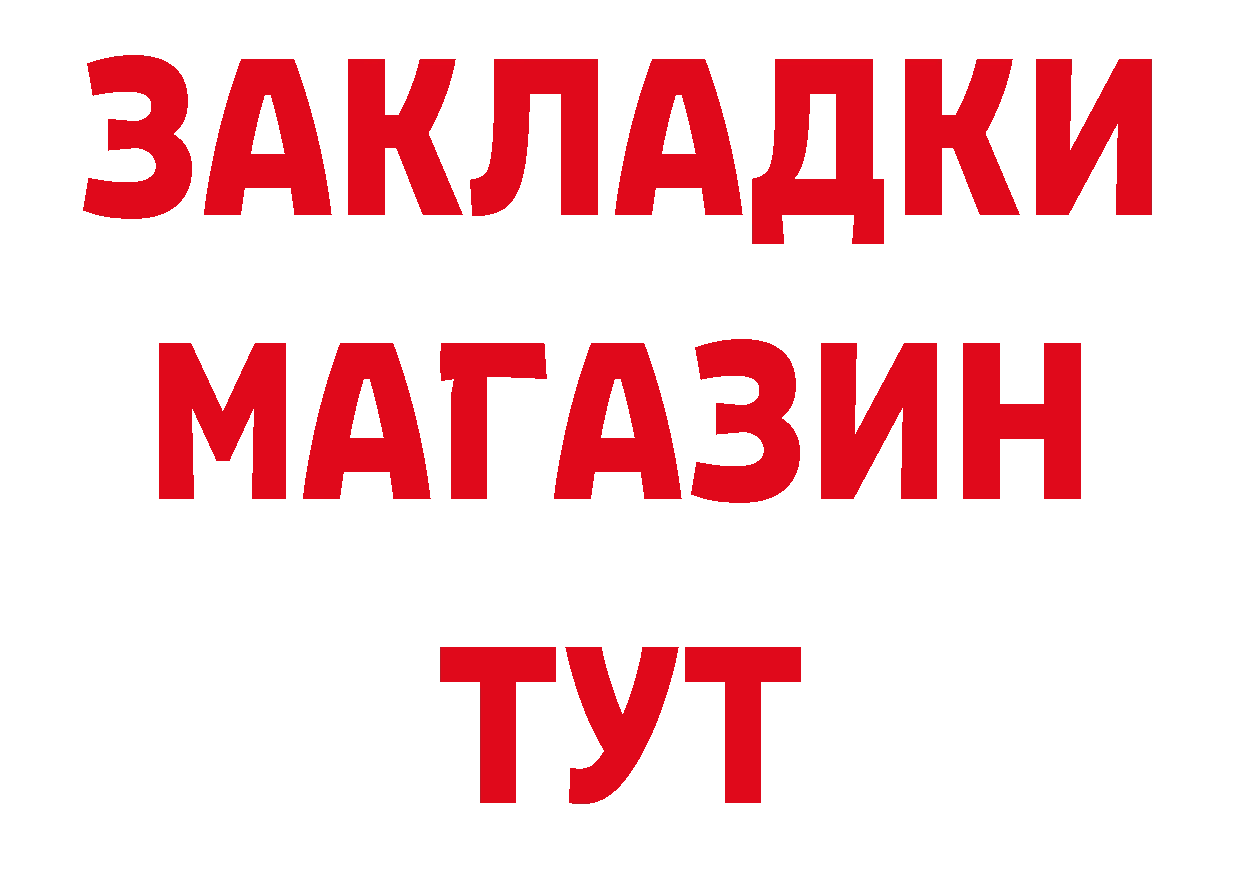 ЗАКЛАДКИ
МАГАЗИН
ТУТ